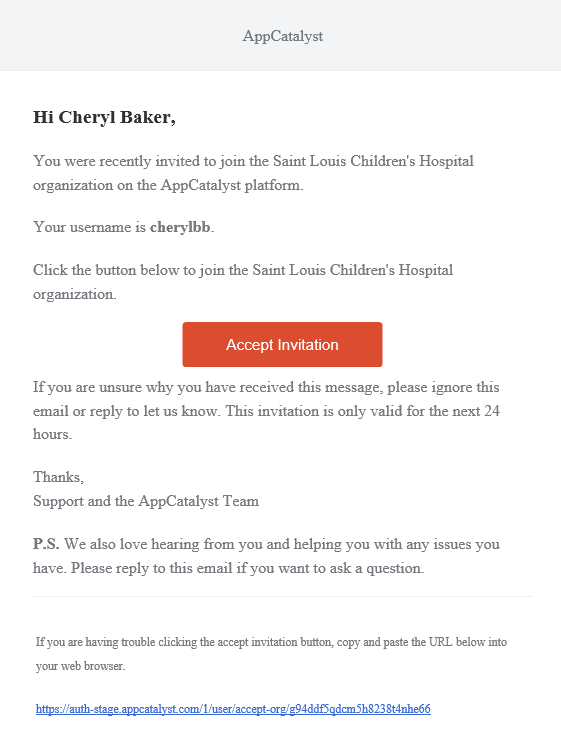 AppCatalyst

Hi Cheryl Baker,

You were recently invited to join the Saint Louis Children's Hospital organization on the AppCatalyst platform.

Your username is cherylbb.

Click the button below to join the Saint Louis Children's Hospital organization.

Accept Invitation

If you are unsure why you have received this message, please ignore this email or reply to let us know. This invitation is only valid for the next 24 hours.

Thanks,
Support and the AppCatalyst Team

P.S. We also love hearing from you and helping you with any issues you have. Please reply to this email if you want to ask a question.

If you are having trouble clicking the accept invitation button, copy and paste the URL below into your web browser.

https://auth-stage.appcatalyst.com/1/user/accept-org/g94ddf5qdcm5h8238t4nhe66